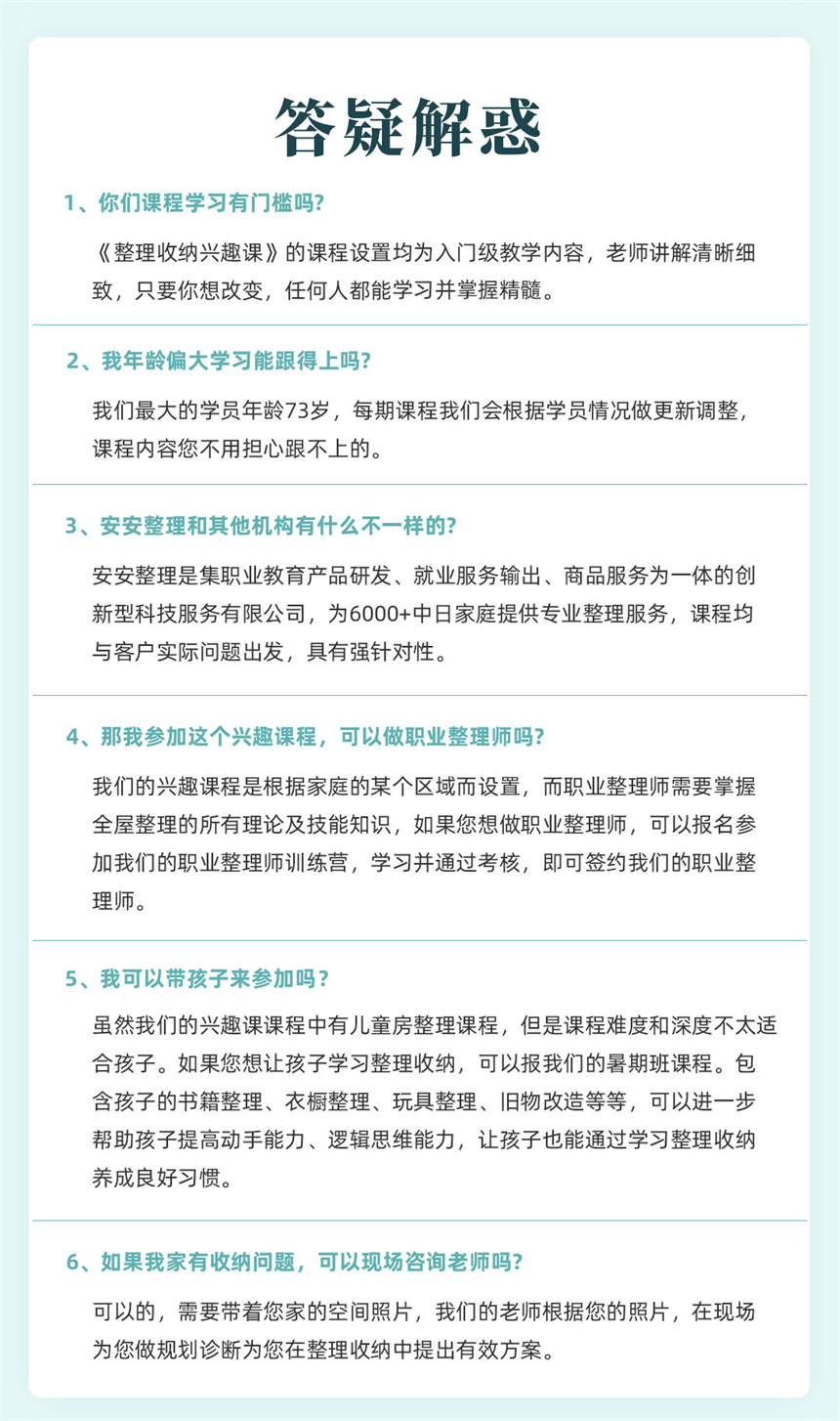 答疑解惑

1、你们课程学习有门槛吗?

《整理收纳兴趣课》的课程设置均为入门级教学内容，老师讲解清晰细致，只要你想改变，任何人都能学习并掌握精髓。

2、我年龄偏大学习能跟得上吗?

我们最大的学员年龄73岁，每期课程我们会根据学员情况做更新调整，课程内容您不用担心跟不上的。

3、安安整理和其他机构有什么不一样的?

安安整理是集职业教育产品研发、就业服务输出、商品服务为一体的创新型科技服务有限公司，为6000+中日家庭提供专业整理服务，课程均与客户实际问题出发，具有强针对性。

4、那我参加这个兴趣课程，可以做职业整理师吗?

我们的兴趣课程是根据家庭的某个区域而设置，而职业整理师需要掌握全屋整理的所有理论及技能知识，如果您想做职业整理师，可以报名参加我们的职业整理师训练营，学习并通过考核，即可签约我们的职业整理师。

5、我可以带孩子来参加吗?

虽然我们的兴趣课课程中有儿童房整理课程，但是课程难度和深度不太适合孩子。如果您想让孩子学习整理收纳，可以报我们的暑期班课程。包含孩子的书籍整理、衣橱整理、玩具整理、旧物改造等等，可以进一步帮助孩子提高动手能力、逻辑思维能力，让孩子也能通过学习整理收纳养成良好习惯。

6、如果我家有收纳问题，可以现场咨询老师吗?

可以的，需要带着您家的空间照片，我们的老师根据您的照片，在现场为您做规划诊断为您在整理收纳中提出有效方案。